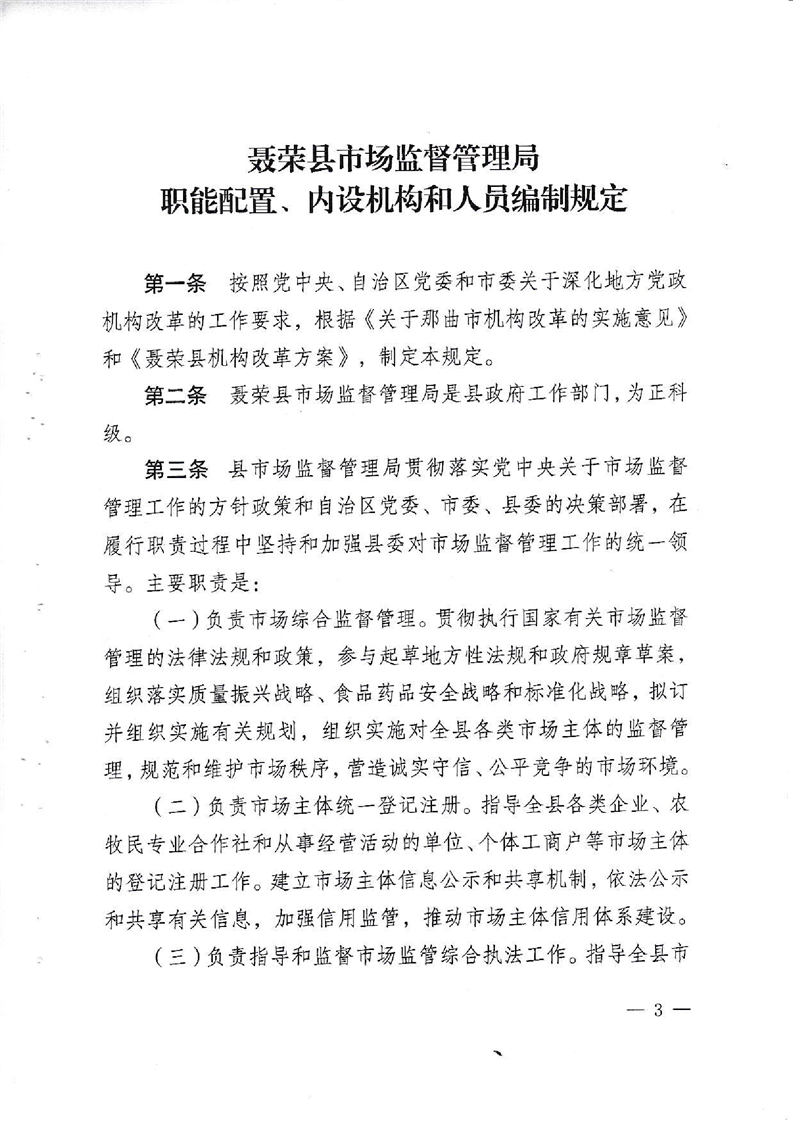 聂荣县市场监督管理局
职能配置、内设机构和人员编制规定

第一条　按照党中央、自治区党委和市委关于深化地方党政机构改革的工作要求，根据《关于那曲市机构改革的实施意见》和《聂荣县机构改革方案》，制定本规定。

第二条　聂荣县市场监督管理局是县政府工作部门，为正科级。

第三条　县市场监督管理局贯彻落实党中央关于市场监督管理工作的方针政策和自治区党委、市委、县委的决策部署，在履行职责过程中坚持和加强县委对市场监督管理工作的统一领导。主要职责是：

（一）负责市场综合监督管理。贯彻执行国家有关市场监督管理的法律法规和政策，参与起草地方性法规和政府规章草案，组织落实质量振兴战略、食品药品安全战略和标准化战略，拟订并组织实施有关规划，组织实施对全县各类市场主体的监督管理，规范和维护市场秩序，营造诚实守信、公平竞争的市场环境。

（二）负责市场主体统一登记注册。指导全县各类企业、农牧民专业合作社和从事经营活动的单位、个体工商户等市场主体的登记注册工作。建立市场主体信息公示和共享机制，依法公示和共享有关信息，加强信用监管，推动市场主体信用体系建设。

（三）负责指导和监督市场监管综合执法工作。指导全县市

— 3 —